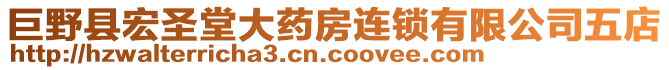 巨野县宏圣堂大药房连锁有限公司五店
http://hzwalterricha3.cn.coovee.com